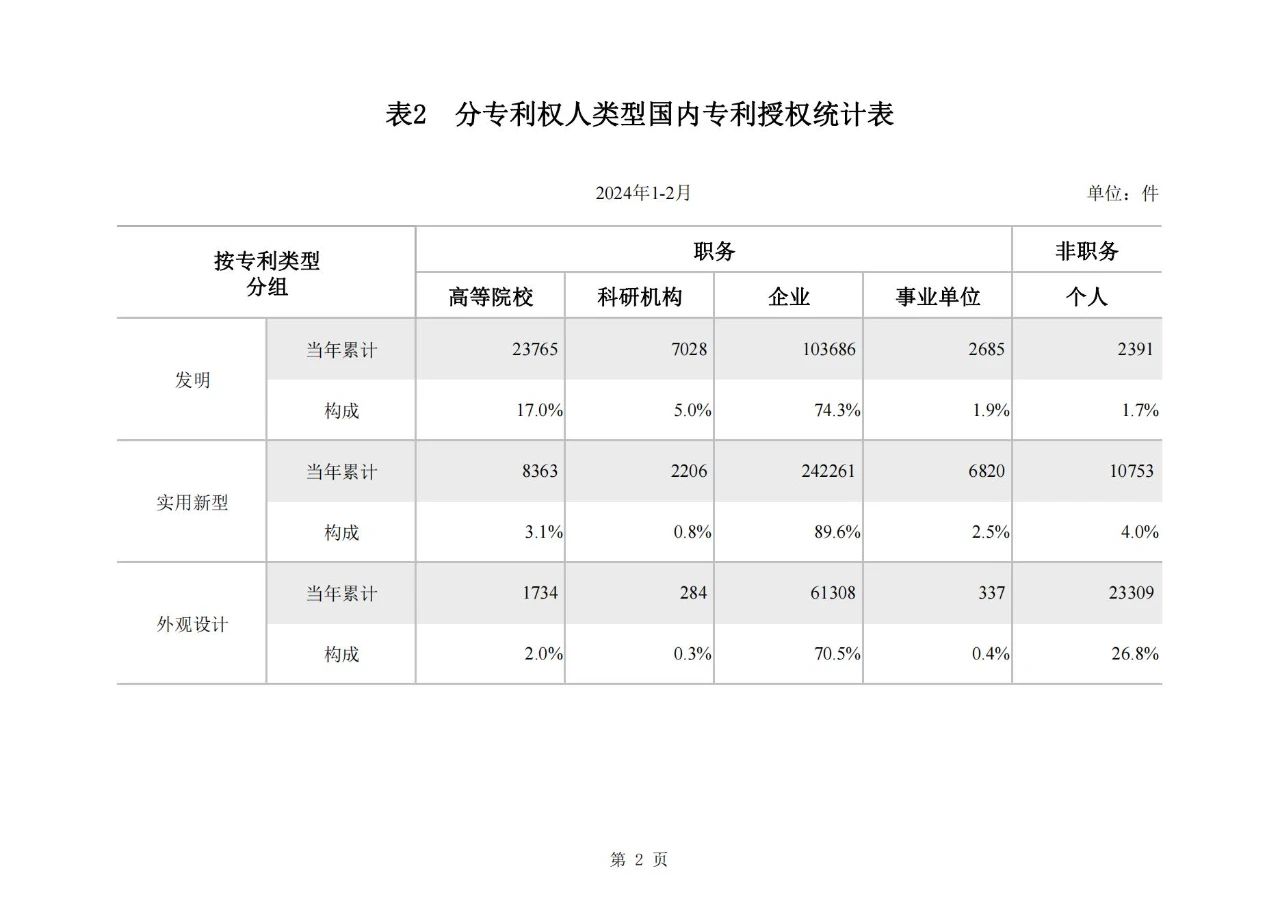 表2　分专利权人类型国内专利授权统计表

2024年1-2月

单位：件

| 按专利类型分组 | | 职务 | | | | 非职务 |
|---|---|---|---|---|---|---|
| | | 高等院校 | 科研机构 | 企业 | 事业单位 | 个人 |
| 发明 | 当年累计 | 23765 | 7028 | 103686 | 2685 | 2391 |
| | 构成 | 17.0% | 5.0% | 74.3% | 1.9% | 1.7% |
| 实用新型 | 当年累计 | 8363 | 2206 | 242261 | 6820 | 10753 |
| | 构成 | 3.1% | 0.8% | 89.6% | 2.5% | 4.0% |
| 外观设计 | 当年累计 | 1734 | 284 | 61308 | 337 | 23309 |
| | 构成 | 2.0% | 0.3% | 70.5% | 0.4% | 26.8% |

第 2 页